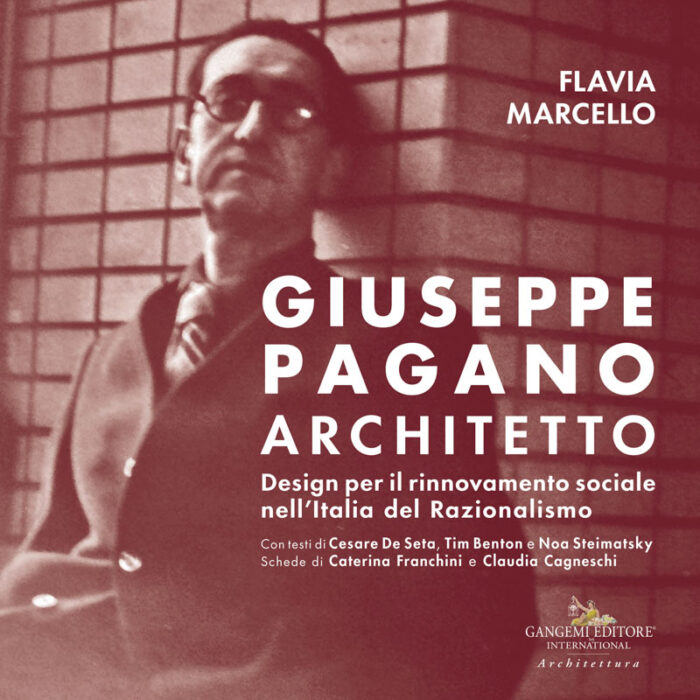 FLAVIA
MARCELLO

GIUSEPPE
PAGANO
ARCHITETTO

Design per il rinnovamento sociale nell'Italia del Razionalismo

Con testi di Cesare De Seta, Tim Benton e Noa Steimatsky
Schede di Caterina Franchini e Claudia Cagneschi

GANGEMI EDITORE®
INTERNATIONAL
Architettura